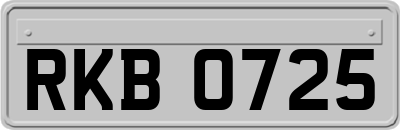 RKB 0725